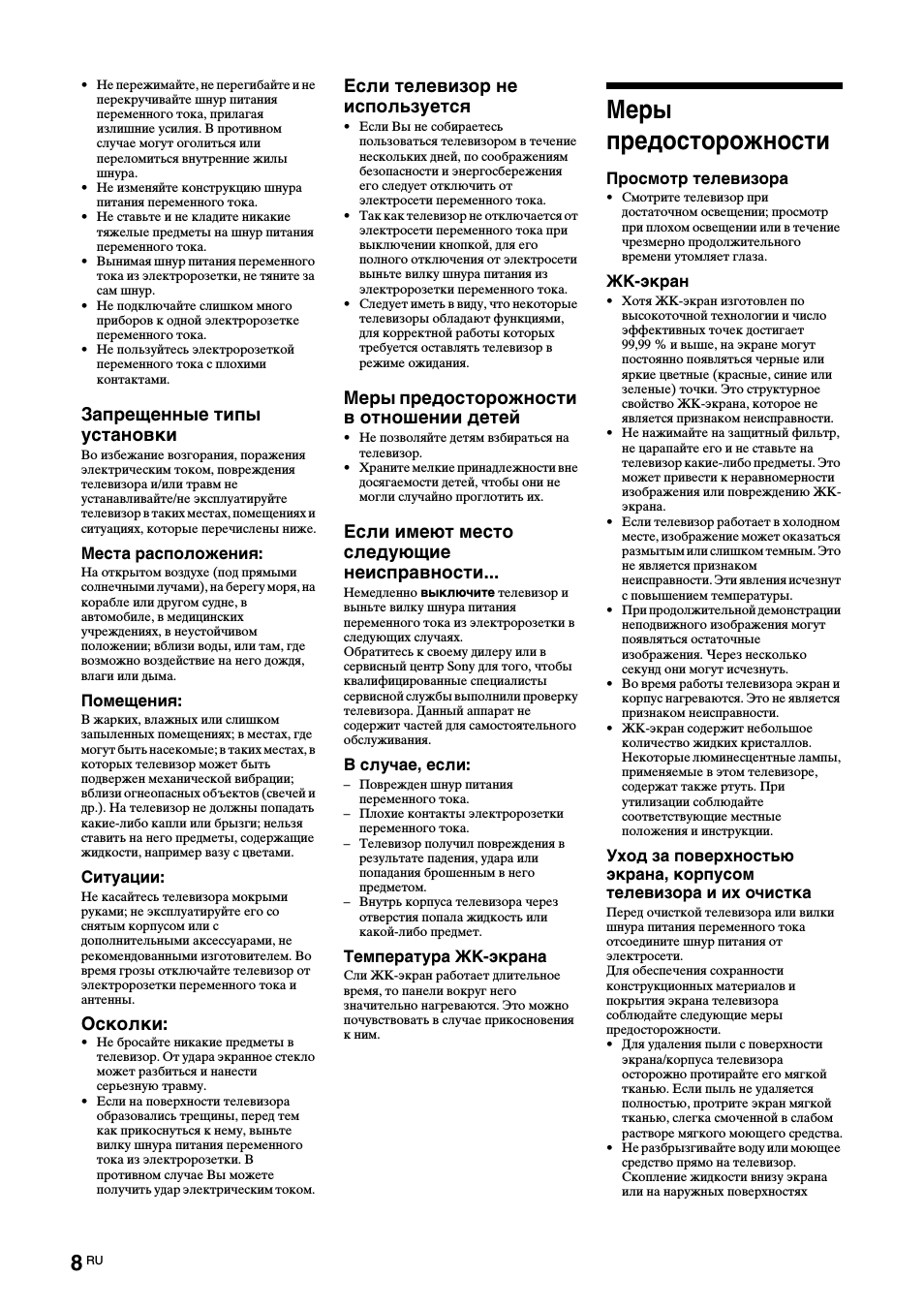 • Не пережимайте, не перегибайте и не перекручивайте шнур питания переменного тока, прилагая излишние усилия. В противном случае могут оголиться или переломиться внутренние жилы шнура.
• Не изменяйте конструкцию шнура питания переменного тока.
• Не ставьте и не кладите никакие тяжелые предметы на шнур питания переменного тока.
• Вынимая шнур питания переменного тока из электророзетки, не тяните за сам шнур.
• Не подключайте слишком много приборов к одной электророзетке переменного тока.
• Не пользуйтесь электророзеткой переменного тока с плохими контактами.

Запрещенные типы установки
Во избежание возгорания, поражения электрическим током, повреждения телевизора и/или травм не устанавливайте/не эксплуатируйте телевизор в таких местах, помещениях и ситуациях, которые перечислены ниже.

Места расположения:
На открытом воздухе (под прямыми солнечными лучами), на берегу моря, на корабле или другом судне, в автомобиле, в медицинских учреждениях, в неустойчивом положении; вблизи воды, или там, где возможно воздействие на него дождя, влаги или дыма.

Помещения:
В жарких, влажных или слишком запыленных помещениях; в местах, где могут быть насекомые; в таких местах, в которых телевизор может быть подвержен механической вибрации; вблизи огнеопасных объектов (свечей и др.). На телевизор не должны попадать какие-либо капли или брызги; нельзя ставить на него предметы, содержащие жидкости, например вазу с цветами.

Ситуации:
Не касайтесь телевизора мокрыми руками; не эксплуатируйте его со снятым корпусом или с дополнительными аксессуарами, не рекомендованными изготовителем. Во время грозы отключайте телевизор от электророзетки переменного тока и антенны.

Осколки:
• Не бросайте никакие предметы в телевизор. От удара экранное стекло может разбиться и нанести серьезную травму.
• Если на поверхности телевизора образовались трещины, перед тем как прикоснуться к нему, выньте вилку шнура питания переменного тока из электророзетки. В противном случае Вы можете получить удар электрическим током.

Если телевизор не используется
• Если Вы не собираетесь пользоваться телевизором в течение нескольких дней, по соображениям безопасности и энергосбережения его следует отключить от электросети переменного тока.
• Так как телевизор не отключается от электросети переменного тока при выключении кнопкой, для его полного отключения от электросети выньте вилку шнура питания из электророзетки переменного тока.
• Следует иметь в виду, что некоторые телевизоры обладают функциями, для корректной работы которых требуется оставлять телевизор в режиме ожидания.

Меры предосторожности в отношении детей
• Не позволяйте детям взбираться на телевизор.
• Храните мелкие принадлежности вне досягаемости детей, чтобы они не могли случайно проглотить их.

Если имеют место следующие неисправности...
Немедленно выключите телевизор и выньте вилку шнура питания переменного тока из электророзетки в следующих случаях.
Обратитесь к своему дилеру или в сервисный центр Sony для того, чтобы квалифицированные специалисты сервисной службы выполнили проверку телевизора. Данный аппарат не содержит частей для самостоятельного обслуживания.

В случае, если:
– Поврежден шнур питания переменного тока.
– Плохие контакты электророзетки переменного тока.
– Телевизор получил повреждения в результате падения, удара или попадания брошенным в него предметом.
– Внутрь корпуса телевизора через отверстия попала жидкость или какой-либо предмет.

Температура ЖК-экрана
Сли ЖК-экран работает длительное время, то панели вокруг него значительно нагреваются. Это можно почувствовать в случае прикосновения к ним.

Меры предосторожности

Просмотр телевизора
• Смотрите телевизор при достаточном освещении; просмотр при плохом освещении или в течение чрезмерно продолжительного времени утомляет глаза.

ЖК-экран
• Хотя ЖК-экран изготовлен по высокоточной технологии и число эффективных точек достигает 99,99 % и выше, на экране могут постоянно появляться черные или яркие цветные (красные, синие или зеленые) точки. Это структурное свойство ЖК-экрана, которое не является признаком неисправности.
• Не нажимайте на защитный фильтр, не царапайте его и не ставьте на телевизор какие-либо предметы. Это может привести к неравномерности изображения или повреждению ЖК-экрана.
• Если телевизор работает в холодном месте, изображение может оказаться размытым или слишком темным. Это не является признаком неисправности. Эти явления исчезнут с повышением температуры.
• При продолжительной демонстрации неподвижного изображения могут появляться остаточные изображения. Через несколько секунд они могут исчезнуть.
• Во время работы телевизора экран и корпус нагреваются. Это не является признаком неисправности.
• ЖК-экран содержит небольшое количество жидких кристаллов. Некоторые люминесцентные лампы, применяемые в этом телевизоре, содержат также ртуть. При утилизации соблюдайте соответствующие местные положения и инструкции.

Уход за поверхностью экрана, корпусом телевизора и их очистка
Перед очисткой телевизора или вилки шнура питания переменного тока отсоедините шнур питания от электросети.
Для обеспечения сохранности конструкционных материалов и покрытия экрана телевизора соблюдайте следующие меры предосторожности.
• Для удаления пыли с поверхности экрана/корпуса телевизора осторожно протирайте его мягкой тканью. Если пыль не удаляется полностью, протрите экран мягкой тканью, слегка смоченной в слабом растворе мягкого моющего средства.
• Не разбрызгивайте воду или моющее средство прямо на телевизор. Скопление жидкости внизу экрана или на наружных поверхностях

8 RU